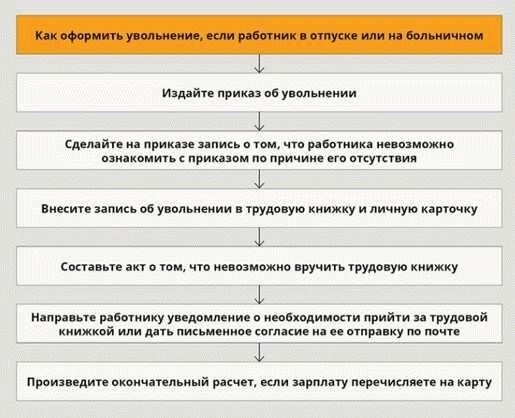 Как оформить увольнение, если работник в отпуске или на больничном

Издайте приказ об увольнении

Сделайте на приказе запись о том, что работника невозможно ознакомить с приказом по причине его отсутствия

Внесите запись об увольнении в трудовую книжку и личную карточку

Составьте акт о том, что невозможно вручить трудовую книжку

Направьте работнику уведомление о необходимости прийти за трудовой книжкой или дать письменное согласие на ее отправку по почте

Произведите окончательный расчет, если зарплату перечисляете на карту